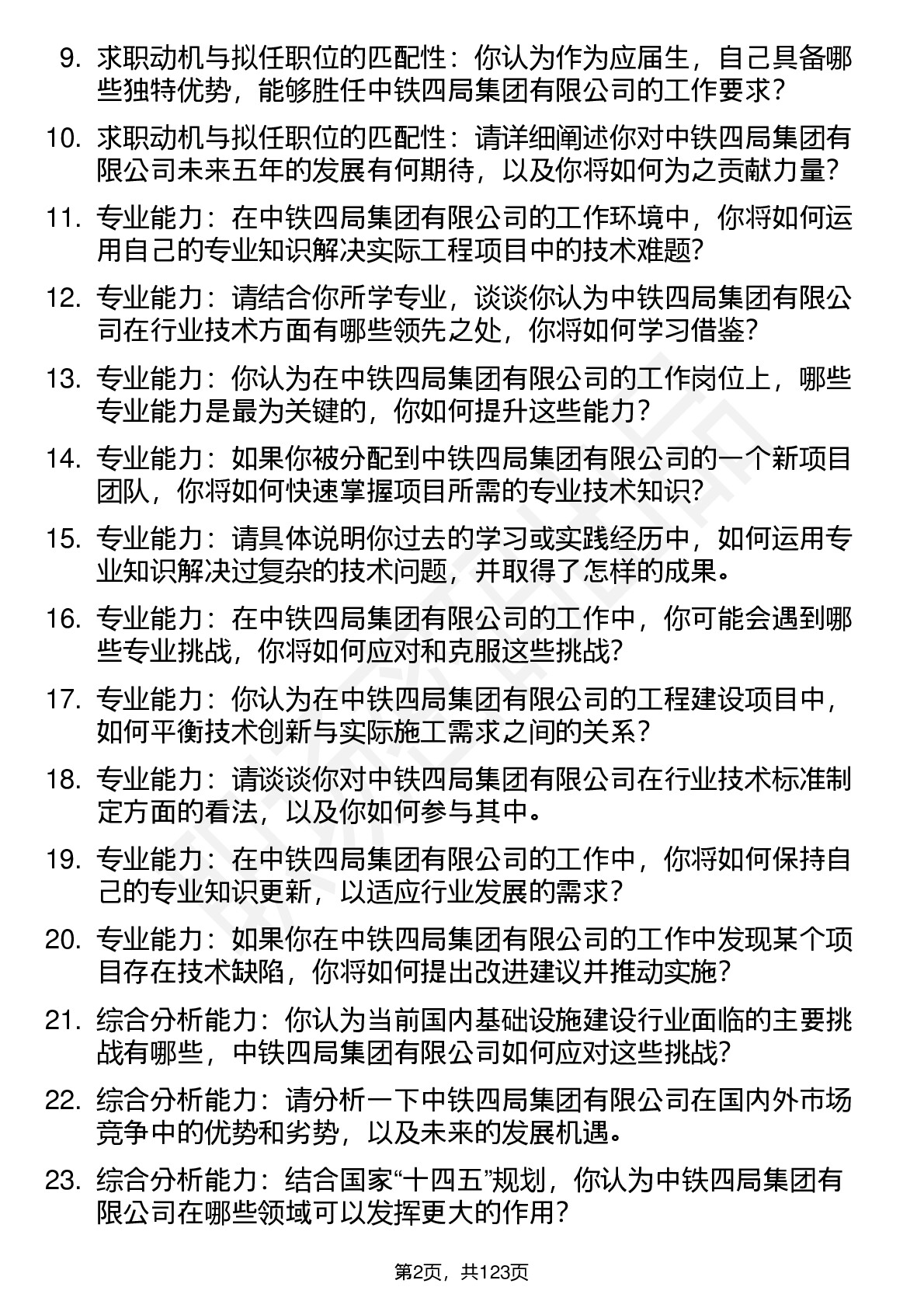 9. 求职动机与拟任职位的匹配性：你认为作为应届生，自己具备哪些独特优势，能够胜任中铁四局集团有限公司的工作要求？

10. 求职动机与拟任职位的匹配性：请详细阐述你对中铁四局集团有限公司未来五年的发展有何期待，以及你将如何为之贡献力量？

11. 专业能力：在中铁四局集团有限公司的工作环境中，你将如何运用自己的专业知识解决实际工程项目中的技术难题？

12. 专业能力：请结合你所学专业，谈谈你认为中铁四局集团有限公司在行业技术方面有哪些领先之处，你将如何学习借鉴？

13. 专业能力：你认为在中铁四局集团有限公司的工作岗位上，哪些专业能力是最为关键的，你如何提升这些能力？

14. 专业能力：如果你被分配到中铁四局集团有限公司的一个新项目团队，你将如何快速掌握项目所需的专业技术知识？

15. 专业能力：请具体说明你过去的学习或实践经历中，如何运用专业知识解决过复杂的技术问题，并取得了怎样的成果。

16. 专业能力：在中铁四局集团有限公司的工作中，你可能会遇到哪些专业挑战，你将如何应对和克服这些挑战？

17. 专业能力：你认为在中铁四局集团有限公司的工程建设项目中，如何平衡技术创新与实际施工需求之间的关系？

18. 专业能力：请谈谈你对中铁四局集团有限公司在行业技术标准制定方面的看法，以及你如何参与其中。

19. 专业能力：在中铁四局集团有限公司的工作中，你将如何保持自己的专业知识更新，以适应行业发展的需求？

20. 专业能力：如果你在中铁四局集团有限公司的工作中发现某个项目存在技术缺陷，你将如何提出改进建议并推动实施？

21. 综合分析能力：你认为当前国内基础设施建设行业面临的主要挑战有哪些，中铁四局集团有限公司如何应对这些挑战？

22. 综合分析能力：请分析一下中铁四局集团有限公司在国内外市场竞争中的优势和劣势，以及未来的发展机遇。

23. 综合分析能力：结合国家“十四五”规划，你认为中铁四局集团有限公司在哪些领域可以发挥更大的作用？

第2页，共123页